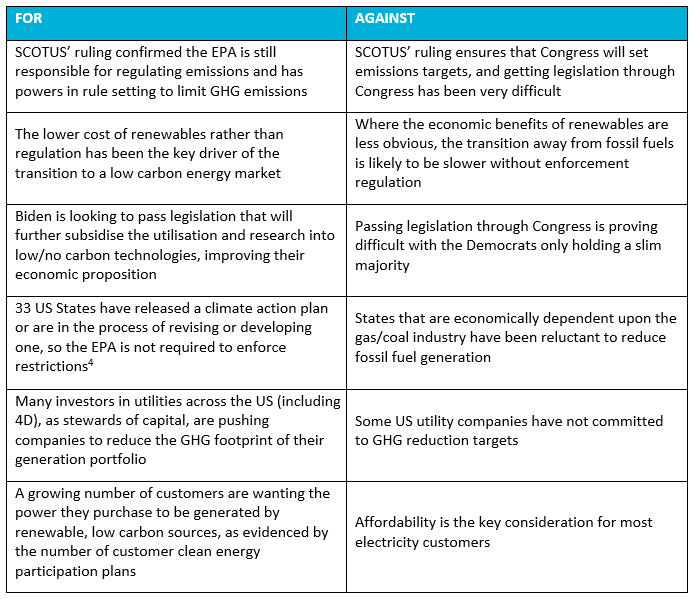 | FOR | AGAINST |
|---|---|
| SCOTUS' ruling confirmed the EPA is still responsible for regulating emissions and has powers in rule setting to limit GHG emissions | SCOTUS' ruling ensures that Congress will set emissions targets, and getting legislation through Congress has been very difficult |
| The lower cost of renewables rather than regulation has been the key driver of the transition to a low carbon energy market | Where the economic benefits of renewables are less obvious, the transition away from fossil fuels is likely to be slower without enforcement regulation |
| Biden is looking to pass legislation that will further subsidise the utilisation and research into low/no carbon technologies, improving their economic proposition | Passing legislation through Congress is proving difficult with the Democrats only holding a slim majority |
| 33 US States have released a climate action plan or are in the process of revising or developing one, so the EPA is not required to enforce restrictions$^4$ | States that are economically dependent upon the gas/coal industry have been reluctant to reduce fossil fuel generation |
| Many investors in utilities across the US (including 4D), as stewards of capital, are pushing companies to reduce the GHG footprint of their generation portfolio | Some US utility companies have not committed to GHG reduction targets |
| A growing number of customers are wanting the power they purchase to be generated by renewable, low carbon sources, as evidenced by the number of customer clean energy participation plans | Affordability is the key consideration for most electricity customers |